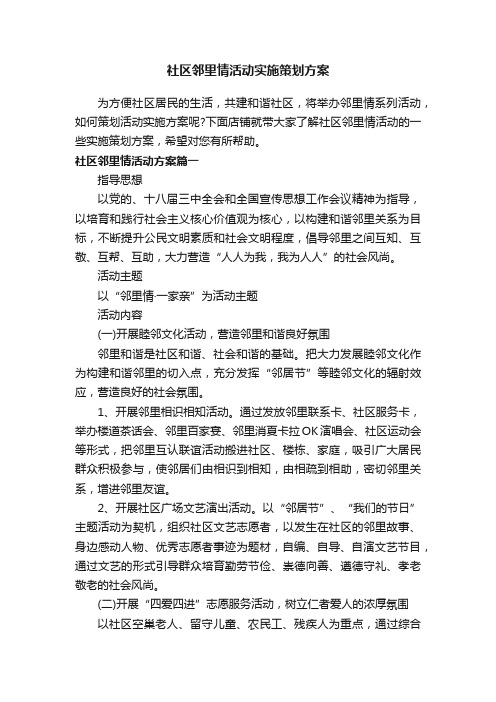 社区邻里情活动实施策划方案

为方便社区居民的生活，共建和谐社区，将举办邻里情系列活动，如何策划活动实施方案呢?下面店铺就带大家了解社区邻里情活动的一些实施策划方案，希望对您有所帮助。

社区邻里情活动方案篇一

指导思想

以党的、十八届三中全会和全国宣传思想工作会议精神为指导，以培育和践行社会主义核心价值观为核心，以构建和谐邻里关系为目标，不断提升公民文明素质和社会文明程度，倡导邻里之间互知、互敬、互帮、互助，大力营造“人人为我，我为人人”的社会风尚。

活动主题

以“邻里情·一家亲”为活动主题

活动内容

(一)开展睦邻文化活动，营造邻里和谐良好氛围

邻里和谐是社区和谐、社会和谐的基础。把大力发展睦邻文化作为构建和谐邻里的切入点，充分发挥“邻居节”等睦邻文化的辐射效应，营造良好的社会氛围。

1、开展邻里相识相知活动。通过发放邻里联系卡、社区服务卡，举办楼道茶话会、邻里百家宴、邻里消夏卡拉OK演唱会、社区运动会等形式，把邻里互认联谊活动搬进社区、楼栋、家庭，吸引广大居民群众积极参与，使邻居们由相识到相知，由相疏到相助，密切邻里关系，增进邻里友谊。

2、开展社区广场文艺演出活动。以“邻居节”、“我们的节日”主题活动为契机，组织社区文艺志愿者，以发生在社区的邻里故事、身边感动人物、优秀志愿者事迹为题材，自编、自导、自演文艺节目，通过文艺的形式引导群众培育勤劳节俭、崇德向善、遵德守礼、孝老敬老的社会风尚。

(二)开展“四爱四进”志愿服务活动，树立仁者爱人的浓厚氛围

以社区空巢老人、留守儿童、农民工、残疾人为重点，通过综合